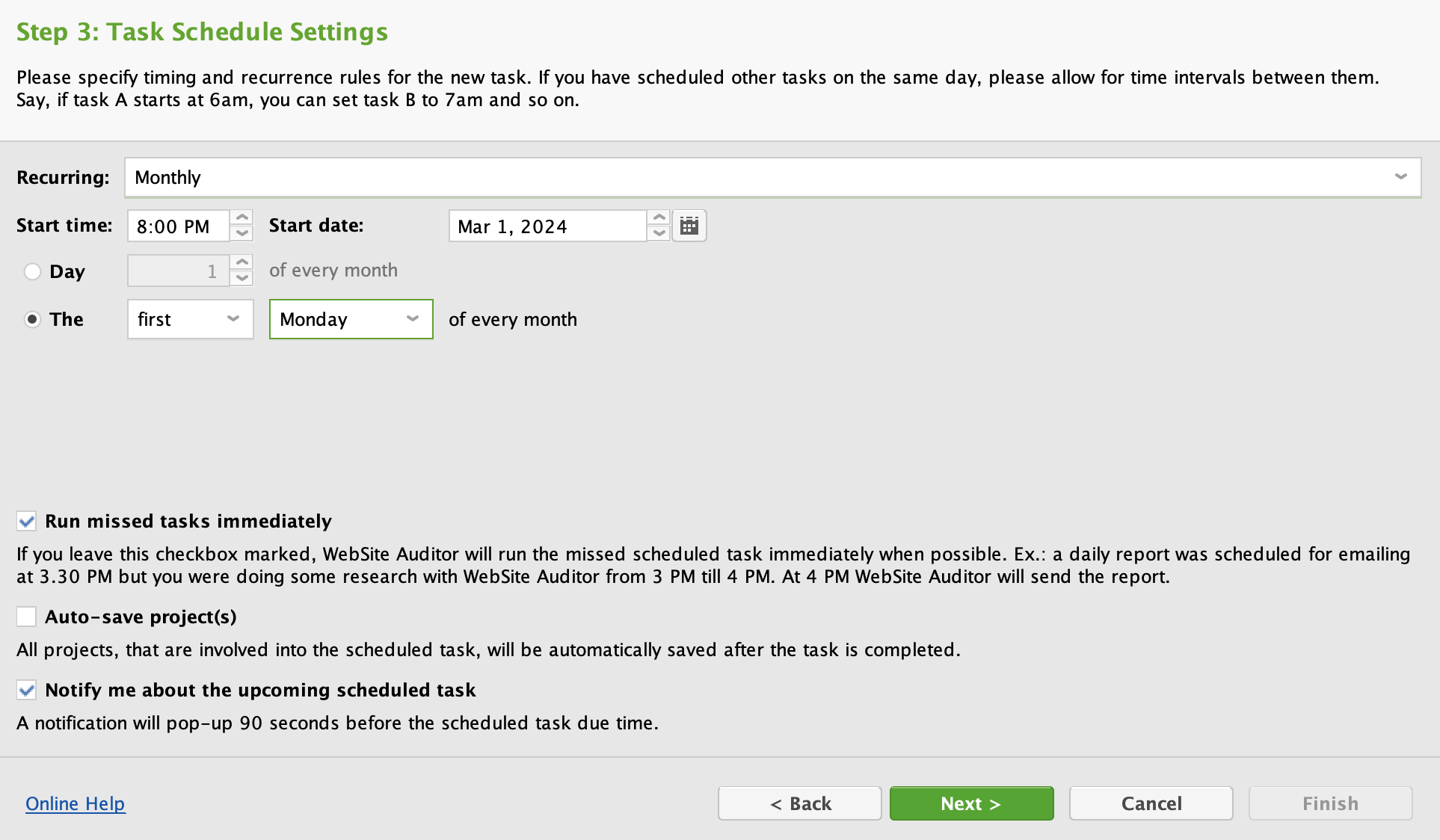 Step 3: Task Schedule Settings

Please specify timing and recurrence rules for the new task. If you have scheduled other tasks on the same day, please allow for time intervals between them. Say, if task A starts at 6am, you can set task B to 7am and so on.

Recurring: Monthly

Start time: 8:00 PM Start date: Mar 1, 2024

Day 1 of every month

The first Monday of every month

Run missed tasks immediately

If you leave this checkbox marked, WebSite Auditor will run the missed scheduled task immediately when possible. Ex.: a daily report was scheduled for emailing at 3.30 PM but you were doing some research with WebSite Auditor from 3 PM till 4 PM. At 4 PM WebSite Auditor will send the report.

Auto-save project(s)

All projects, that are involved into the scheduled task, will be automatically saved after the task is completed.

Notify me about the upcoming scheduled task

A notification will pop-up 90 seconds before the scheduled task due time.

Online Help

< Back Next > Cancel Finish